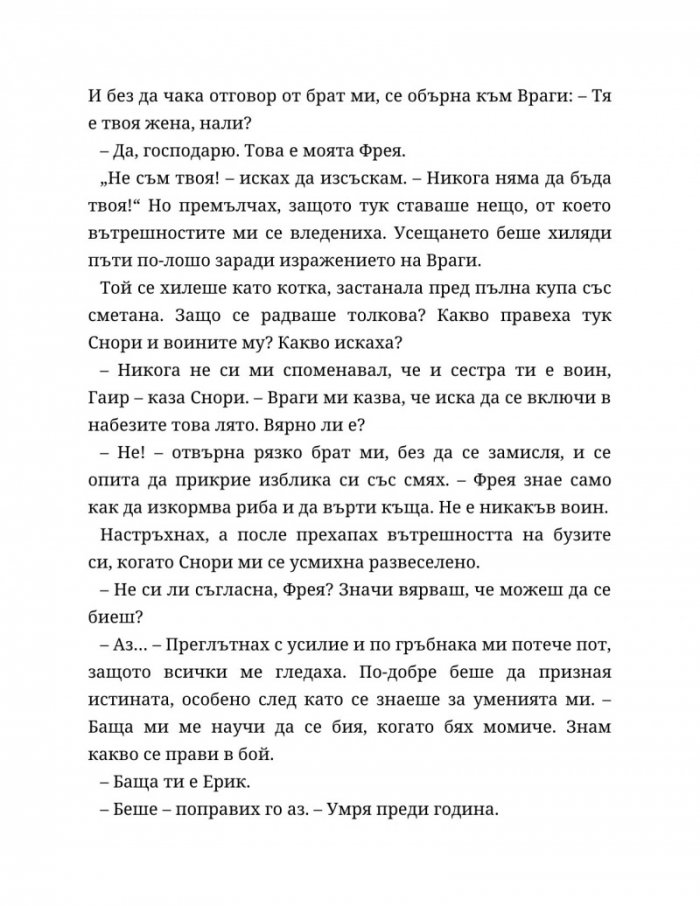 И без да чака отговор от брат ми, се обърна към Враги: – Тя е твоя жена, нали?

– Да, господарю. Това е моята Фрея.

„Не съм твоя! – исках да изсъскам. – Никога няма да бъда твоя!“ Но премълчах, защото тук ставаше нещо, от което вътрешностите ми се вледениха. Усещането беше хиляди пъти по-лошо заради изражението на Враги.

Той се хилеше като котка, застанала пред пълна купа със сметана. Защо се радваше толкова? Какво правеха тук Снори и воините му? Какво искаха?

– Никога не си ми споменавал, че и сестра ти е воин, Гаир – каза Снори. – Враги ми казва, че иска да се включи в набезите това лято. Вярно ли е?

– Не! – отвърна рязко брат ми, без да се замисля, и се опита да прикрие изблика си със смях. – Фрея знае само как да изкормва риба и да върти къща. Не е никакъв воин.

Настръхнах, а после прехапах вътрешността на бузите си, когато Снори ми се усмихна развеселено.

– Не си ли съгласна, Фрея? Значи вярваш, че можеш да се биеш?

– Аз... – Преглътнах с усилие и по гръбнака ми потече пот, защото всички ме гледаха. По-добре беше да призная истината, особено след като се знаеше за уменията ми. – Баща ми ме научи да се бия, когато бях момиче. Знам какво се прави в бой.

– Баща ти е Ерик.

– Беше – поправих го аз. – Умря преди година.